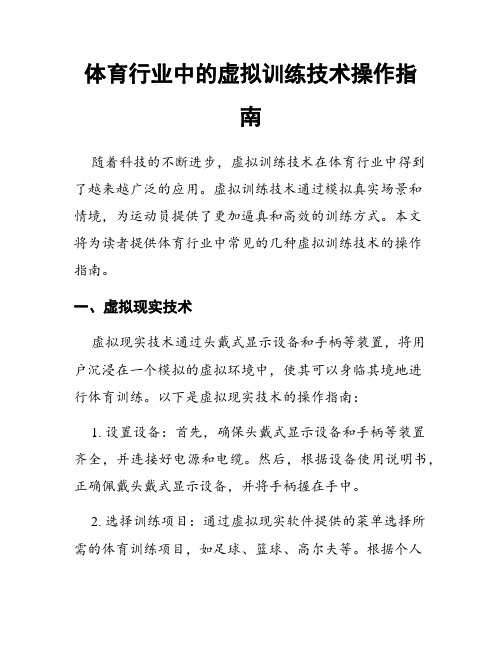 体育行业中的虚拟训练技术操作指南

随着科技的不断进步，虚拟训练技术在体育行业中得到了越来越广泛的应用。虚拟训练技术通过模拟真实场景和情境，为运动员提供了更加逼真和高效的训练方式。本文将为读者提供体育行业中常见的几种虚拟训练技术的操作指南。

一、虚拟现实技术

虚拟现实技术通过头戴式显示设备和手柄等装置，将用户沉浸在一个模拟的虚拟环境中，使其可以身临其境地进行体育训练。以下是虚拟现实技术的操作指南：

1. 设置设备：首先，确保头戴式显示设备和手柄等装置齐全，并连接好电源和电缆。然后，根据设备使用说明书，正确佩戴头戴式显示设备，并将手柄握在手中。

2. 选择训练项目：通过虚拟现实软件提供的菜单选择所需的体育训练项目，如足球、篮球、高尔夫等。根据个人